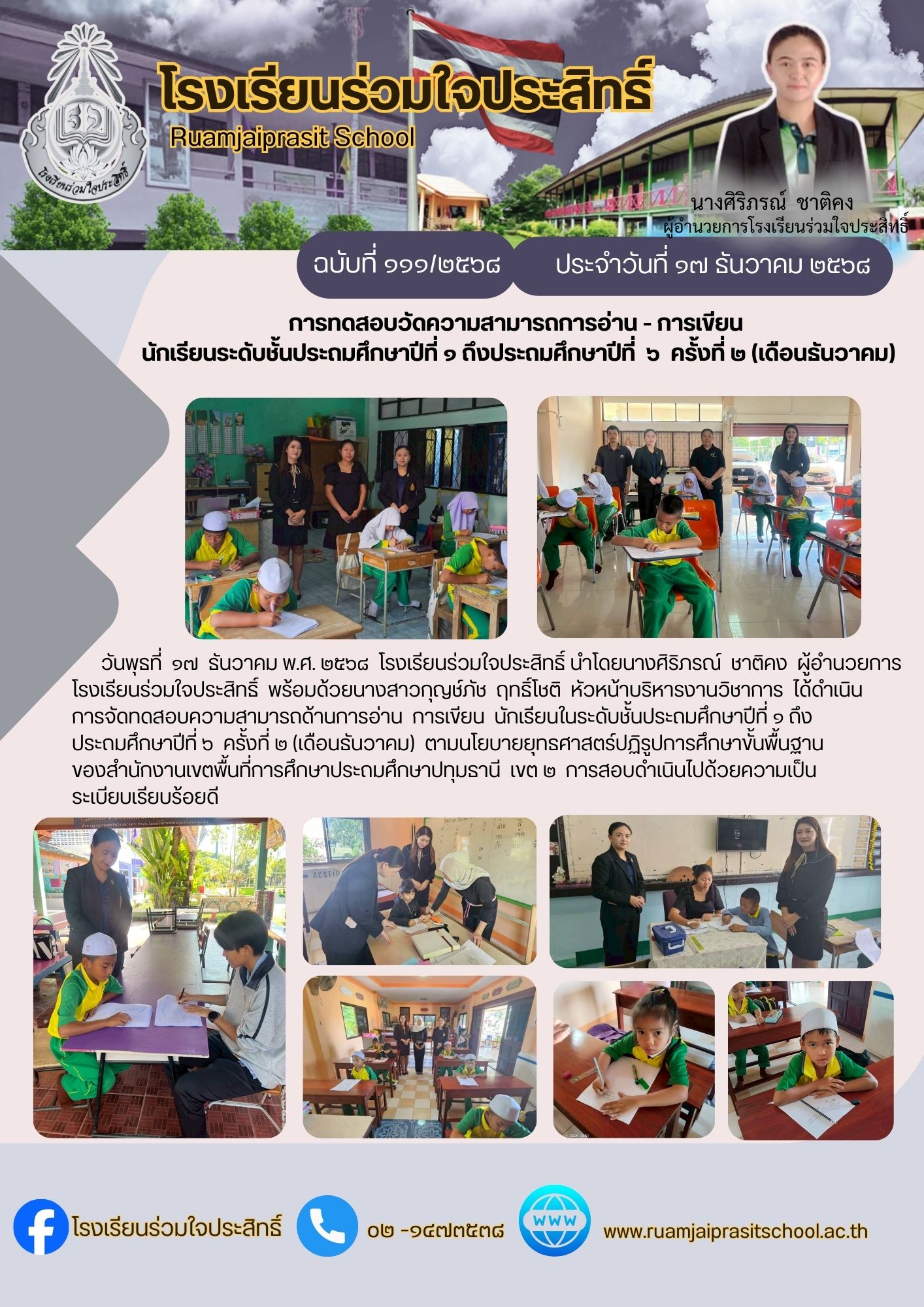 โรงเรียนร่วมใจประสิทธิ์
Ruamjaiprasit School

นางศิริภรณ์ ชาติคง
ผู้อำนวยการโรงเรียนร่วมใจประสิทธิ์

ฉบับที่ ๑๑๑/๒๕๖๘

ประจำวันที่ ๑๗ ธันวาคม ๒๕๖๘

การทดสอบวัดความสามารถการอ่าน - การเขียน
นักเรียนระดับชั้นประถมศึกษาปีที่ ๑ ถึงประถมศึกษาปีที่ ๖ ครั้งที่ ๒ (เดือนธันวาคม)

วันพุธที่ ๑๗ ธันวาคม พ.ศ. ๒๕๖๘ โรงเรียนร่วมใจประสิทธิ์ นำโดยนางศิริภรณ์ ชาติคง ผู้อำนวยการโรงเรียนร่วมใจประสิทธิ์ พร้อมด้วยนางสาวกุญช์ภัช ฤทธิ์โชติ หัวหน้าบริหารงานวิชาการ ได้ดำเนินการจัดทดสอบความสามารถด้านการอ่าน การเขียน นักเรียนในระดับชั้นประถมศึกษาปีที่ ๑ ถึงประถมศึกษาปีที่ ๖ ครั้งที่ ๒ (เดือนธันวาคม) ตามนโยบายยุทธศาสตร์ปฏิรูปการศึกษาขั้นพื้นฐานของสำนักงานเขตพื้นที่การศึกษาประถมศึกษาปทุมธานี เขต ๒ การสอบดำเนินไปด้วยความเป็นระเบียบเรียบร้อยดี

โรงเรียนร่วมใจประสิทธิ์

๐๒ -๑๔๗๓๕๓๘

www.ruamjaiprasitschool.ac.th